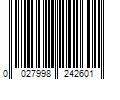 0 027998 242601